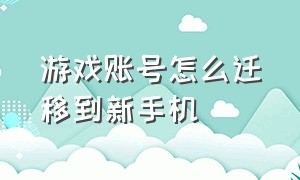 游戏账号怎么迁移到新手机